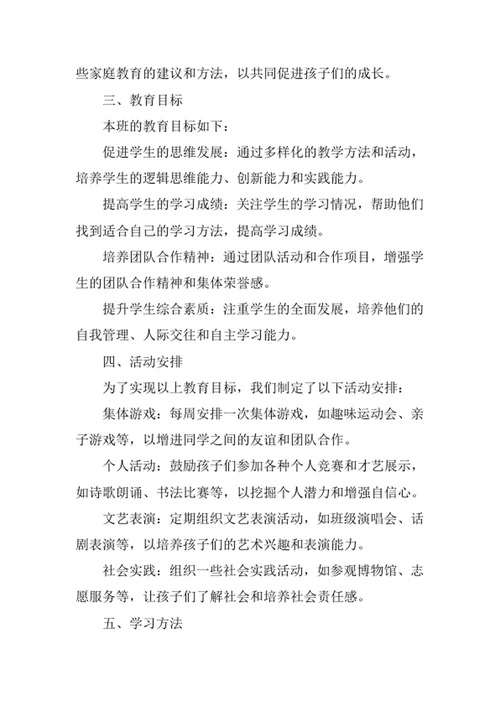 些家庭教育的建议和方法，以共同促进孩子们的成长。

三、教育目标

本班的教育目标如下：

促进学生的思维发展：通过多样化的教学方法和活动，培养学生的逻辑思维能力、创新能力和实践能力。

提高学生的学习成绩：关注学生的学习情况，帮助他们找到适合自己的学习方法，提高学习成绩。

培养团队合作精神：通过团队活动和合作项目，增强学生的团队合作精神和集体荣誉感。

提升学生综合素质：注重学生的全面发展，培养他们的自我管理、人际交往和自主学习能力。

四、活动安排

为了实现以上教育目标，我们制定了以下活动安排：

集体游戏：每周安排一次集体游戏，如趣味运动会、亲子游戏等，以增进同学之间的友谊和团队合作。

个人活动：鼓励孩子们参加各种个人竞赛和才艺展示，如诗歌朗诵、书法比赛等，以挖掘个人潜力和增强自信心。

文艺表演：定期组织文艺表演活动，如班级演唱会、话剧表演等，以培养孩子们的艺术兴趣和表演能力。

社会实践：组织一些社会实践活动，如参观博物馆、志愿服务等，让孩子们了解社会和培养社会责任感。

五、学习方法